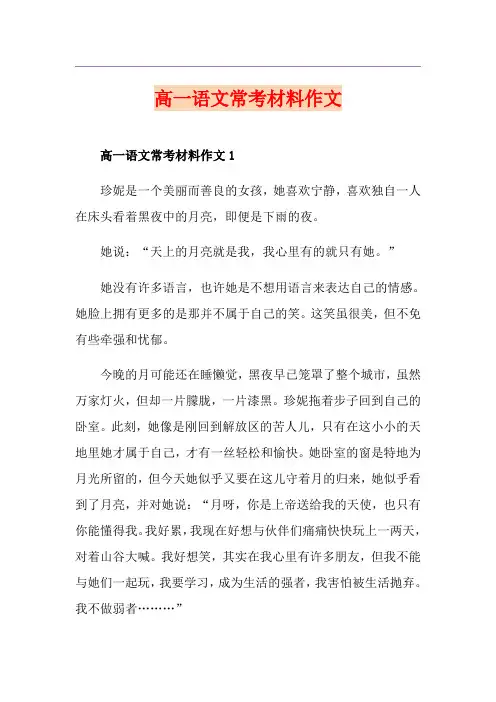 高一语文常考材料作文

高一语文常考材料作文 1

珍妮是一个美丽而善良的女孩，她喜欢宁静，喜欢独自一人在床头看着黑夜中的月亮，即便是下雨的夜。

她说：“天上的月亮就是我，我心里有的就只有她。”

她没有许多语言，也许她是不想用语言来表达自己的情感。她脸上拥有更多的是那并不属于自己的笑。这笑虽很美，但不免有些牵强和忧郁。

今晚的月可能还在睡懒觉，黑夜早已笼罩了整个城市，虽然万家灯火，但却一片朦胧，一片漆黑。珍妮拖着步子回到自己的卧室。此刻，她像是刚回到解放区的苦人儿，只有在这小小的天地里她才属于自己，才有一丝轻松和愉快。她卧室的窗是特地为月光所留的，但今天她似乎又要在这儿守着月的归来，她似乎看到了月亮，并对她说：“月呀，你是上帝送给我的天使，也只有你能懂得我。我好累，我现在好想与伙伴们痛痛快快玩上一两天，对着山谷大喊。我好想笑，其实在我心里有许多朋友，但我不能与她们一起玩，我要学习，成为生活的强者，我害怕被生活抛弃。我不做弱者………”